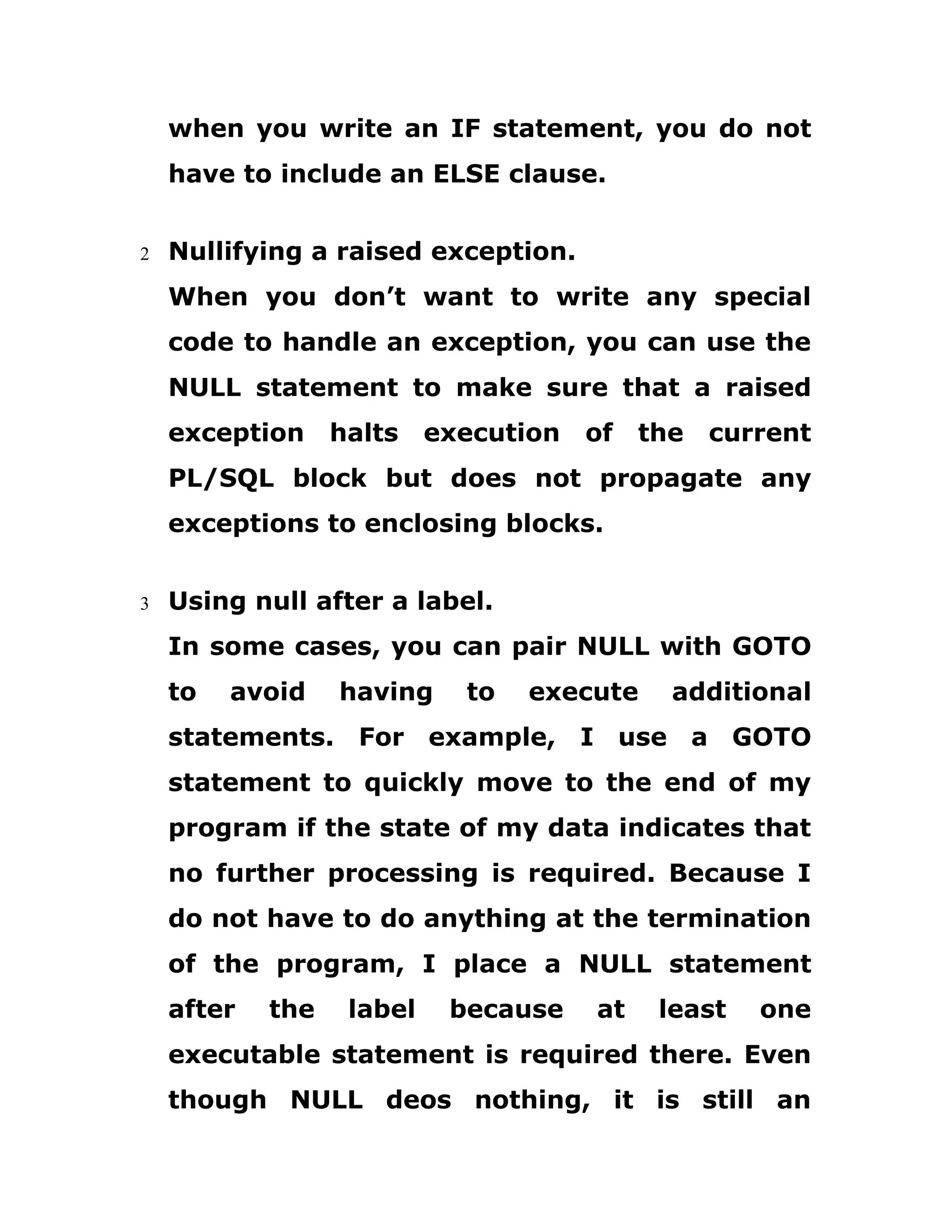 when you write an IF statement, you do not have to include an ELSE clause.

2 Nullifying a raised exception.
When you don’t want to write any special code to handle an exception, you can use the NULL statement to make sure that a raised exception halts execution of the current PL/SQL block but does not propagate any exceptions to enclosing blocks.

3 Using null after a label.
In some cases, you can pair NULL with GOTO to avoid having to execute additional statements. For example, I use a GOTO statement to quickly move to the end of my program if the state of my data indicates that no further processing is required. Because I do not have to do anything at the termination of the program, I place a NULL statement after the label because at least one executable statement is required there. Even though NULL deos nothing, it is still an